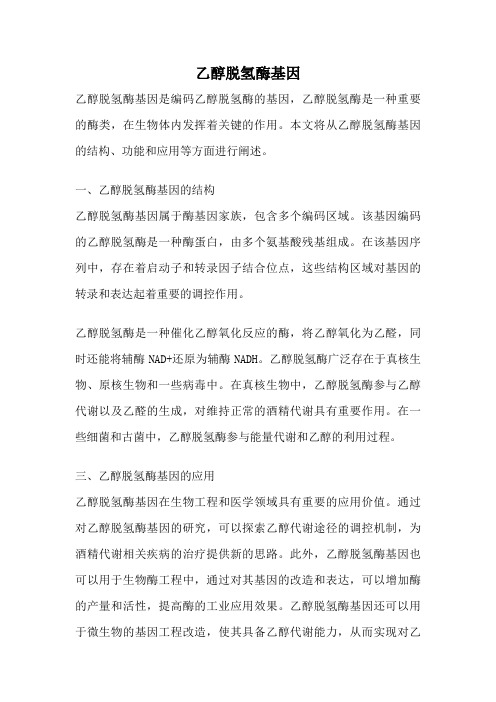 乙醇脱氢酶基因

乙醇脱氢酶基因是编码乙醇脱氢酶的基因，乙醇脱氢酶是一种重要的酶类，在生物体内发挥着关键的作用。本文将从乙醇脱氢酶基因的结构、功能和应用等方面进行阐述。

一、乙醇脱氢酶基因的结构

乙醇脱氢酶基因属于酶基因家族，包含多个编码区域。该基因编码的乙醇脱氢酶是一种酶蛋白，由多个氨基酸残基组成。在该基因序列中，存在着启动子和转录因子结合位点，这些结构区域对基因的转录和表达起着重要的调控作用。

乙醇脱氢酶是一种催化乙醇氧化反应的酶，将乙醇氧化为乙醛，同时还能将辅酶 NAD+还原为辅酶 NADH。乙醇脱氢酶广泛存在于真核生物、原核生物和一些病毒中。在真核生物中，乙醇脱氢酶参与乙醇代谢以及乙醛的生成，对维持正常的酒精代谢具有重要作用。在一些细菌和古菌中，乙醇脱氢酶参与能量代谢和乙醇的利用过程。

三、乙醇脱氢酶基因的应用

乙醇脱氢酶基因在生物工程和医学领域具有重要的应用价值。通过对乙醇脱氢酶基因的研究，可以探索乙醇代谢途径的调控机制，为酒精代谢相关疾病的治疗提供新的思路。此外，乙醇脱氢酶基因也可以用于生物酶工程中，通过对其基因的改造和表达，可以增加酶的产量和活性，提高酶的工业应用效果。乙醇脱氢酶基因还可以用于微生物的基因工程改造，使其具备乙醇代谢能力，从而实现对乙